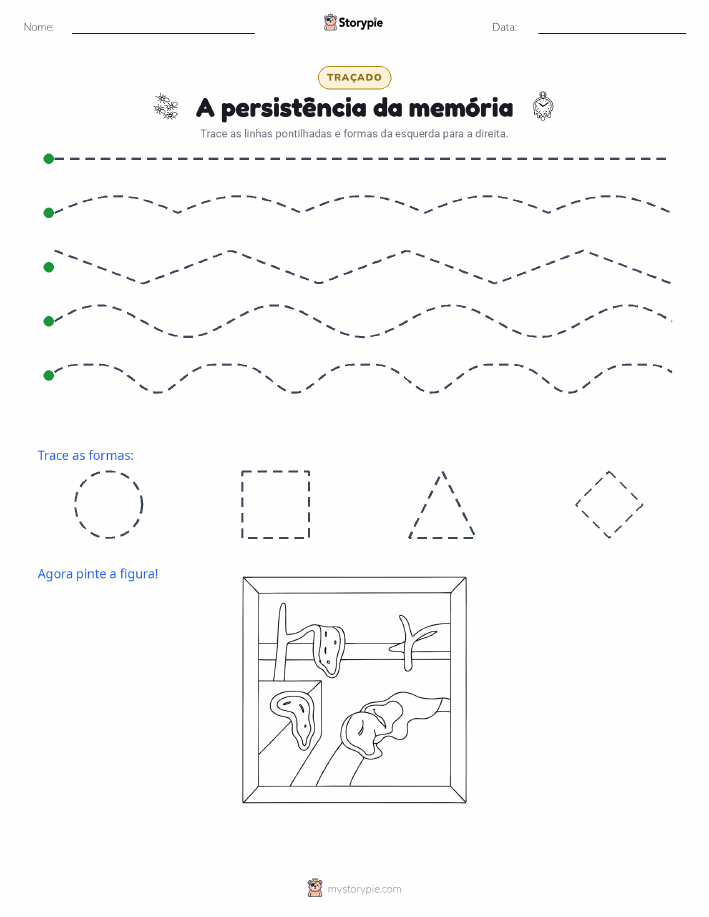 Nome: ____ Storypie Data: ____

TRAÇADO

A persistência da memória

Trace as linhas pontilhadas e formas da esquerda para a direita.

Trace as formas:

Agora pinte a figura!

mystorypie.com